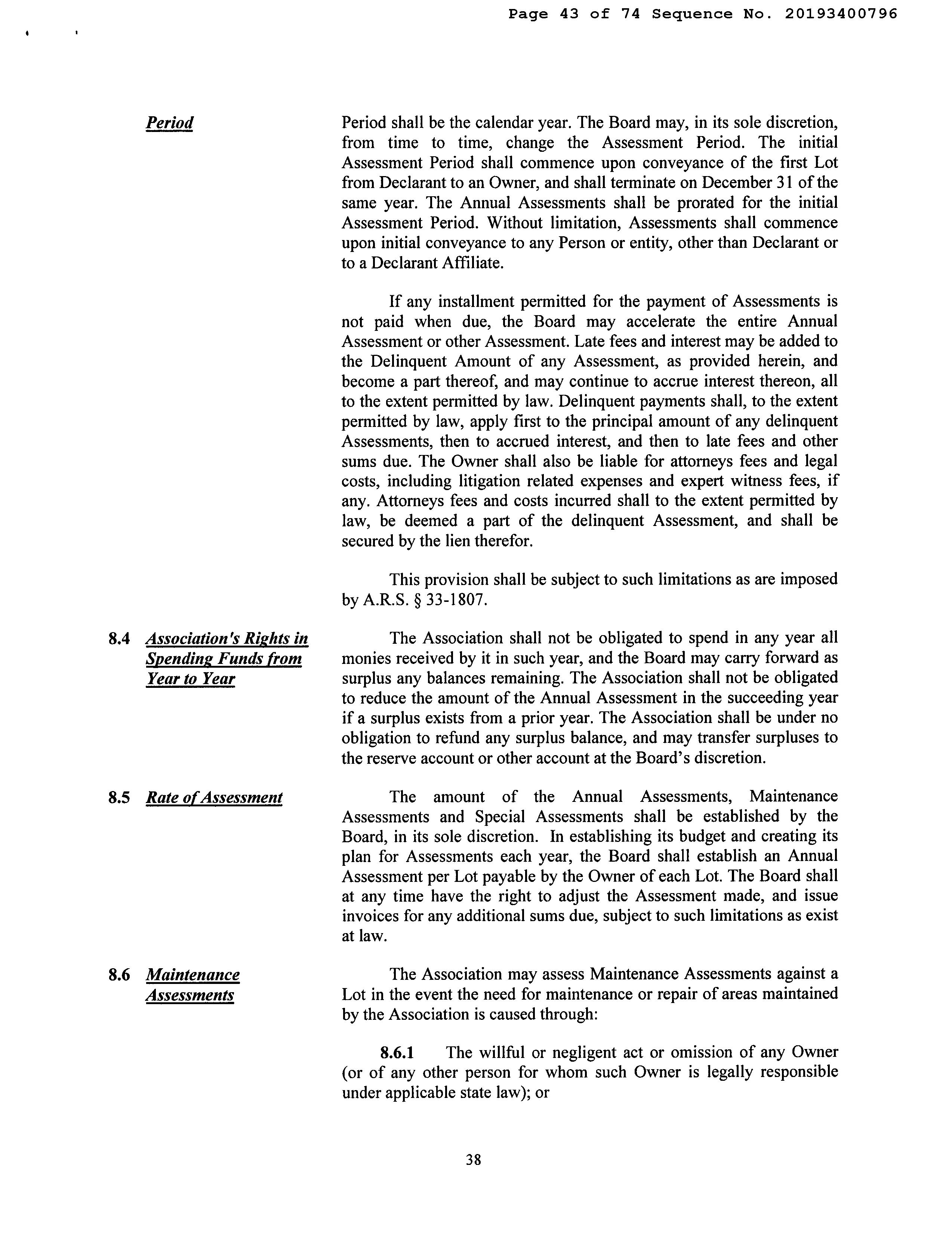 Page 43 of 74 Sequence No. 20193400796

Period

Period shall be the calendar year. The Board may, in its sole discretion, from time to time, change the Assessment Period. The initial Assessment Period shall commence upon conveyance of the first Lot from Declarant to an Owner, and shall terminate on December 31 of the same year. The Annual Assessments shall be prorated for the initial Assessment Period. Without limitation, Assessments shall commence upon initial conveyance to any Person or entity, other than Declarant or to a Declarant Affiliate.

If any installment permitted for the payment of Assessments is not paid when due, the Board may accelerate the entire Annual Assessment or other Assessment. Late fees and interest may be added to the Delinquent Amount of any Assessment, as provided herein, and become a part thereof, and may continue to accrue interest thereon, all to the extent permitted by law. Delinquent payments shall, to the extent permitted by law, apply first to the principal amount of any delinquent Assessments, then to accrued interest, and then to late fees and other sums due. The Owner shall also be liable for attorneys fees and legal costs, including litigation related expenses and expert witness fees, if any. Attorneys fees and costs incurred shall to the extent permitted by law, be deemed a part of the delinquent Assessment, and shall be secured by the lien therefor.

This provision shall be subject to such limitations as are imposed by A.R.S. § 33-1807.

8.4 Association's Rights in Spending Funds from Year to Year

The Association shall not be obligated to spend in any year all monies received by it in such year, and the Board may carry forward as surplus any balances remaining. The Association shall not be obligated to reduce the amount of the Annual Assessment in the succeeding year if a surplus exists from a prior year. The Association shall be under no obligation to refund any surplus balance, and may transfer surpluses to the reserve account or other account at the Board's discretion.

8.5 Rate of Assessment

The amount of the Annual Assessments, Maintenance Assessments and Special Assessments shall be established by the Board, in its sole discretion. In establishing its budget and creating its plan for Assessments each year, the Board shall establish an Annual Assessment per Lot payable by the Owner of each Lot. The Board shall at any time have the right to adjust the Assessment made, and issue invoices for any additional sums due, subject to such limitations as exist at law.

8.6 Maintenance Assessments

The Association may assess Maintenance Assessments against a Lot in the event the need for maintenance or repair of areas maintained by the Association is caused through:

8.6.1 The willful or negligent act or omission of any Owner (or of any other person for whom such Owner is legally responsible under applicable state law); or

38